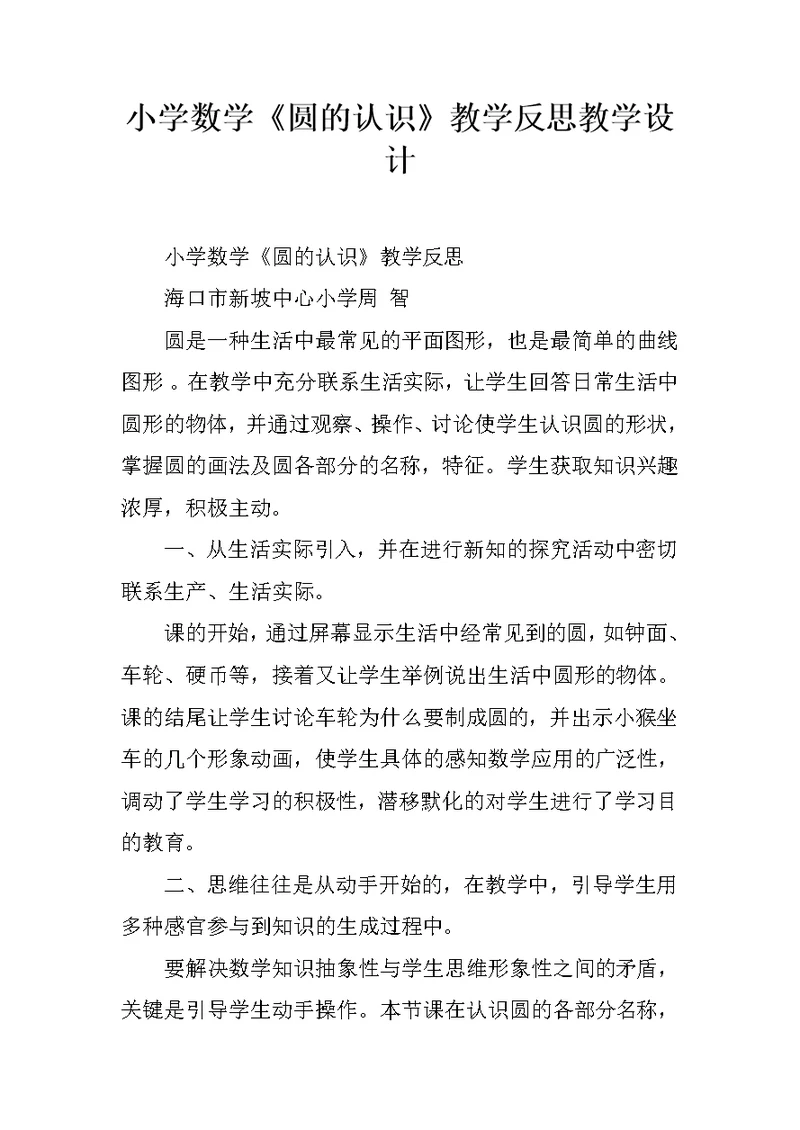 小学数学《圆的认识》教学反思教学设计

小学数学《圆的认识》教学反思

海口市新坡中心小学周 智

圆是一种生活中最常见的平面图形，也是最简单的曲线图形 。在教学中充分联系生活实际，让学生回答日常生活中圆形的物体，并通过观察、操作、讨论使学生认识圆的形状，掌握圆的画法及圆各部分的名称，特征。学生获取知识兴趣浓厚，积极主动。

一、从生活实际引入，并在进行新知的探究活动中密切联系生产、生活实际。

课的开始，通过屏幕显示生活中经常见到的圆，如钟面、车轮、硬币等，接着又让学生举例说出生活中圆形的物体。课的结尾让学生讨论车轮为什么要制成圆的，并出示小猴坐车的几个形象动画，使学生具体的感知数学应用的广泛性，调动了学生学习的积极性，潜移默化的对学生进行了学习目的教育。

二、思维往往是从动手开始的，在教学中，引导学生用多种感官参与到知识的生成过程中。

要解决数学知识抽象性与学生思维形象性之间的矛盾，关键是引导学生动手操作。本节课在认识圆的各部分名称，